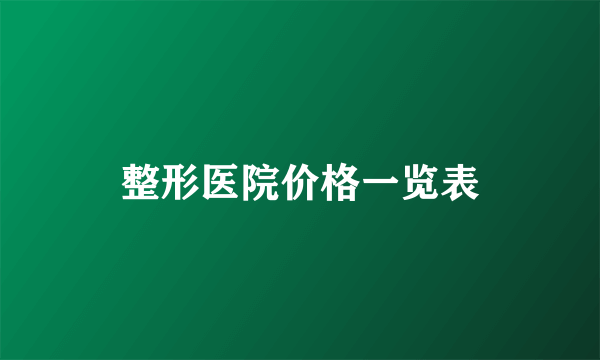 整形医院价格一览表